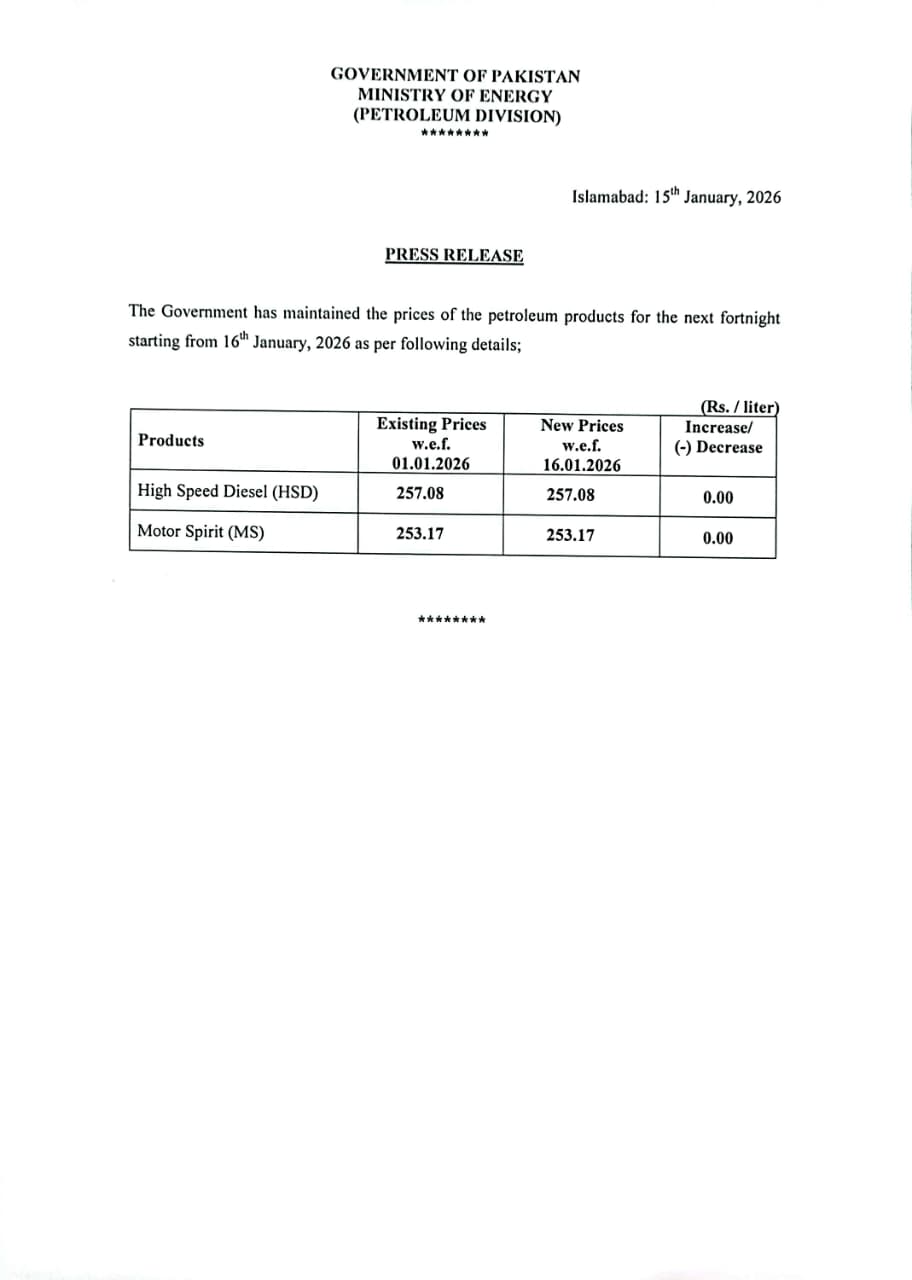 GOVERNMENT OF PAKISTAN
MINISTRY OF ENERGY
(PETROLEUM DIVISION)
********

Islamabad: 15$^{th}$ January, 2026

PRESS RELEASE

The Government has maintained the prices of the petroleum products for the next fortnight starting from 16$^{th}$ January, 2026 as per following details;

(Rs. / liter)

| Products | Existing Prices w.e.f. 01.01.2026 | New Prices w.e.f. 16.01.2026 | Increase/ (-) Decrease |
|---|---|---|---|
| High Speed Diesel (HSD) | 257.08 | 257.08 | 0.00 |
| Motor Spirit (MS) | 253.17 | 253.17 | 0.00 |

********